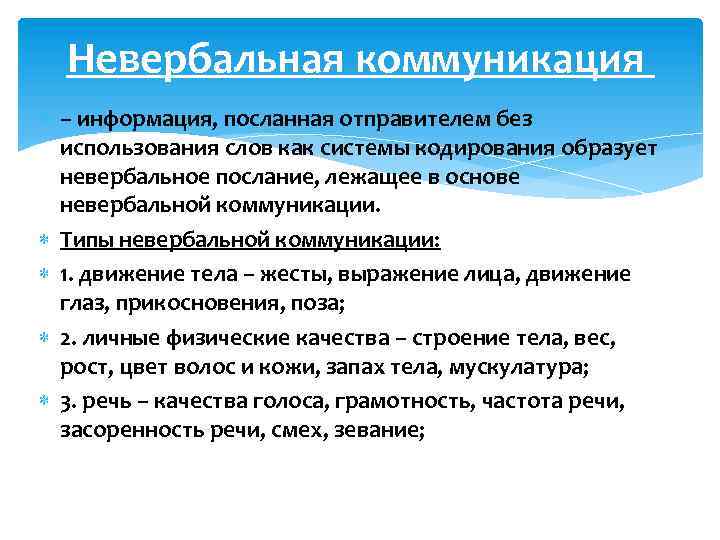 Невербальная коммуникация

– информация, посланная отправителем без использования слов как системы кодирования образует невербальное послание, лежащее в основе невербальной коммуникации.

Типы невербальной коммуникации:

1. движение тела – жесты, выражение лица, движение глаз, прикосновения, поза;

2. личные физические качества – строение тела, вес, рост, цвет волос и кожи, запах тела, мускулатура;

3. речь – качества голоса, грамотность, частота речи, засоренность речи, смех, зевание;